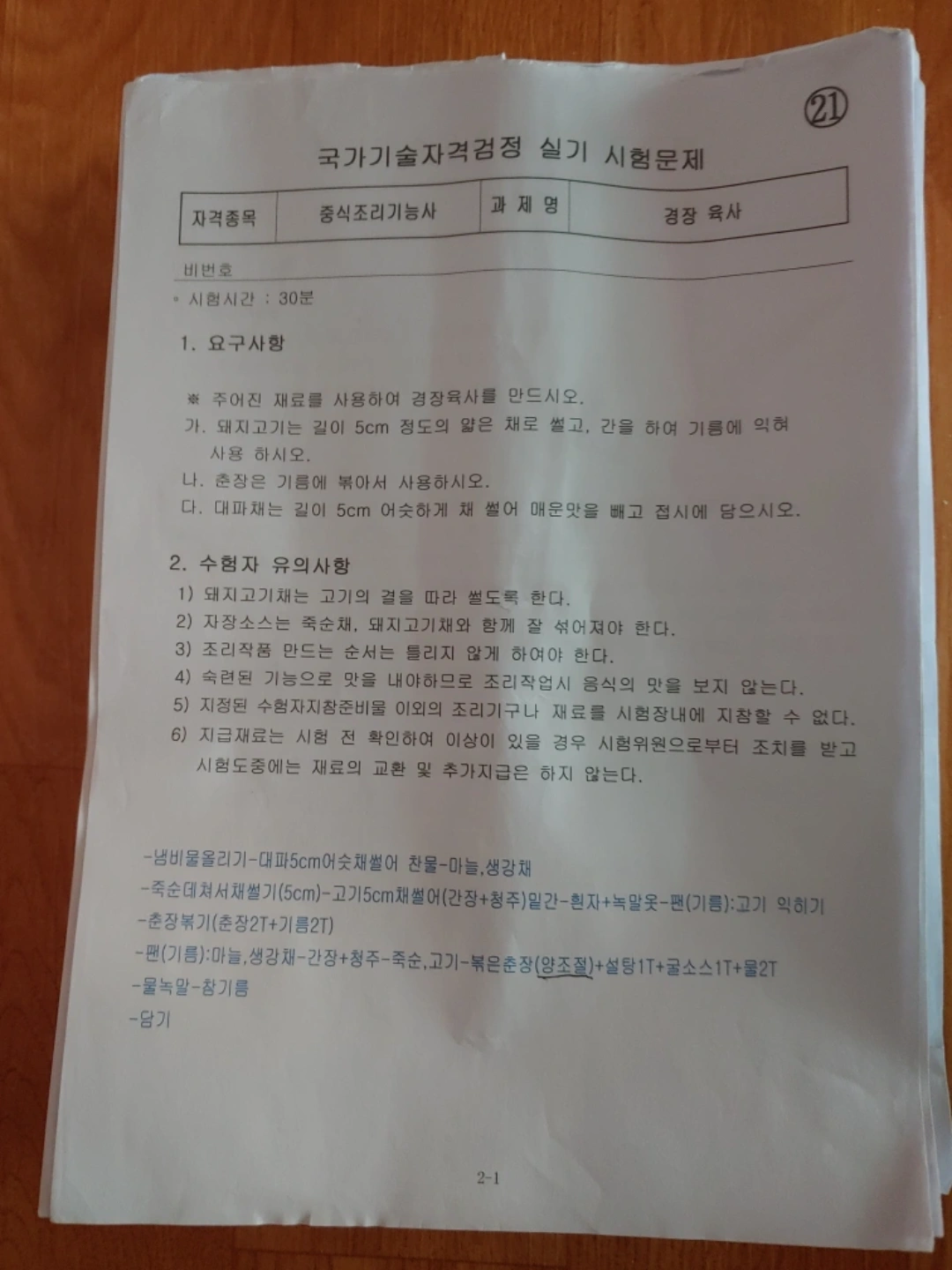 ㉑

국가기술자격검정 실기 시험문제

| 자격종목 | 중식조리기능사 | 과 제 명 | 경장 육사 |
|---|---|---|---|

비번호

◦ 시험시간 : 30분

1. 요구사항

※ 주어진 재료를 사용하여 경장육사를 만드시오.
가. 돼지고기는 길이 5cm 정도의 얇은 채로 썰고, 간을 하여 기름에 익혀 사용 하시오.
나. 춘장은 기름에 볶아서 사용하시오.
다. 대파채는 길이 5cm 어슷하게 채 썰어 매운맛을 빼고 접시에 담으시오.

2. 수험자 유의사항
1) 돼지고기채는 고기의 결을 따라 썰도록 한다.
2) 자장소스는 죽순채, 돼지고기채와 함께 잘 섞어져야 한다.
3) 조리작품 만드는 순서는 틀리지 않게 하여야 한다.
4) 숙련된 기능으로 맛을 내야하므로 조리작업시 음식의 맛을 보지 않는다.
5) 지정된 수험자지참준비물 이외의 조리기구나 재료를 시험장내에 지참할 수 없다.
6) 지급재료는 시험 전 확인하여 이상이 있을 경우 시험위원으로부터 조치를 받고 시험도중에는 재료의 교환 및 추가지급은 하지 않는다.

-냄비물올리기-대파5cm어슷채썰어 찬물-마늘,생강채
-죽순데쳐서채썰기(5cm)-고기5cm채썰어(간장+청주)밑간-흰자+녹말옷-팬(기름):고기 익히기
-춘장볶기(춘장2T+기름2T)
-팬(기름):마늘,생강채-간장+청주-죽순,고기-볶은춘장(양조절)+설탕1T+굴소스1T+물2T
-물녹말-참기름
-담기

2-1